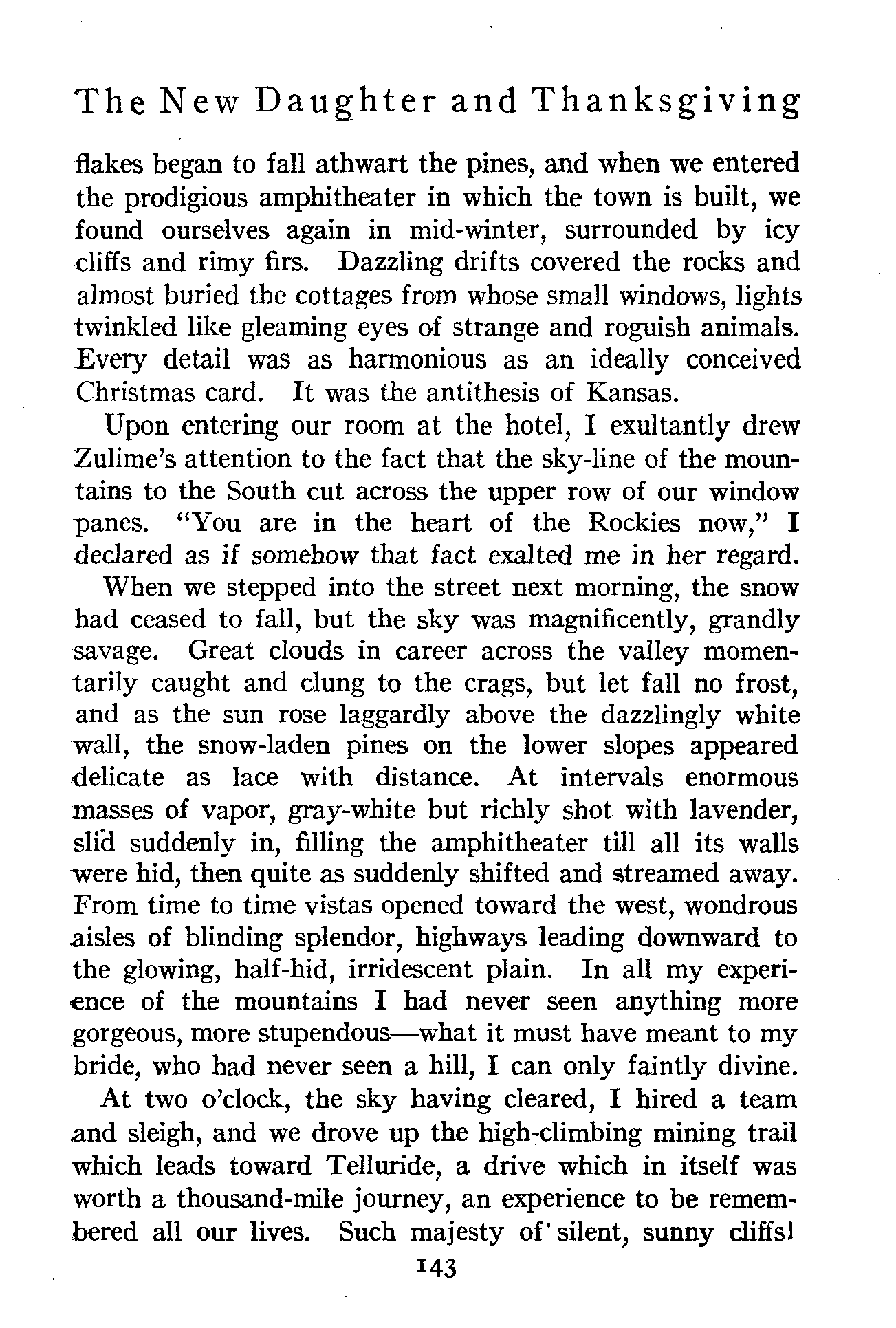 The New Daughter and Thanksgiving

flakes began to fall athwart the pines, and when we entered the prodigious amphitheater in which the town is built, we found ourselves again in mid-winter, surrounded by icy cliffs and rimy firs. Dazzling drifts covered the rocks and almost buried the cottages from whose small windows, lights twinkled like gleaming eyes of strange and roguish animals. Every detail was as harmonious as an ideally conceived Christmas card. It was the antithesis of Kansas.

Upon entering our room at the hotel, I exultantly drew Zulime's attention to the fact that the sky-line of the mountains to the South cut across the upper row of our window panes. "You are in the heart of the Rockies now," I declared as if somehow that fact exalted me in her regard.

When we stepped into the street next morning, the snow had ceased to fall, but the sky was magnificently, grandly savage. Great clouds in career across the valley momentarily caught and clung to the crags, but let fall no frost, and as the sun rose laggardly above the dazzlingly white wall, the snow-laden pines on the lower slopes appeared delicate as lace with distance. At intervals enormous masses of vapor, gray-white but richly shot with lavender, slid suddenly in, filling the amphitheater till all its walls were hid, then quite as suddenly shifted and streamed away. From time to time vistas opened toward the west, wondrous aisles of blinding splendor, highways leading downward to the glowing, half-hid, irridescent plain. In all my experience of the mountains I had never seen anything more gorgeous, more stupendous—what it must have meant to my bride, who had never seen a hill, I can only faintly divine.

At two o'clock, the sky having cleared, I hired a team and sleigh, and we drove up the high-climbing mining trail which leads toward Telluride, a drive which in itself was worth a thousand-mile journey, an experience to be remembered all our lives. Such majesty of silent, sunny cliffs!

143